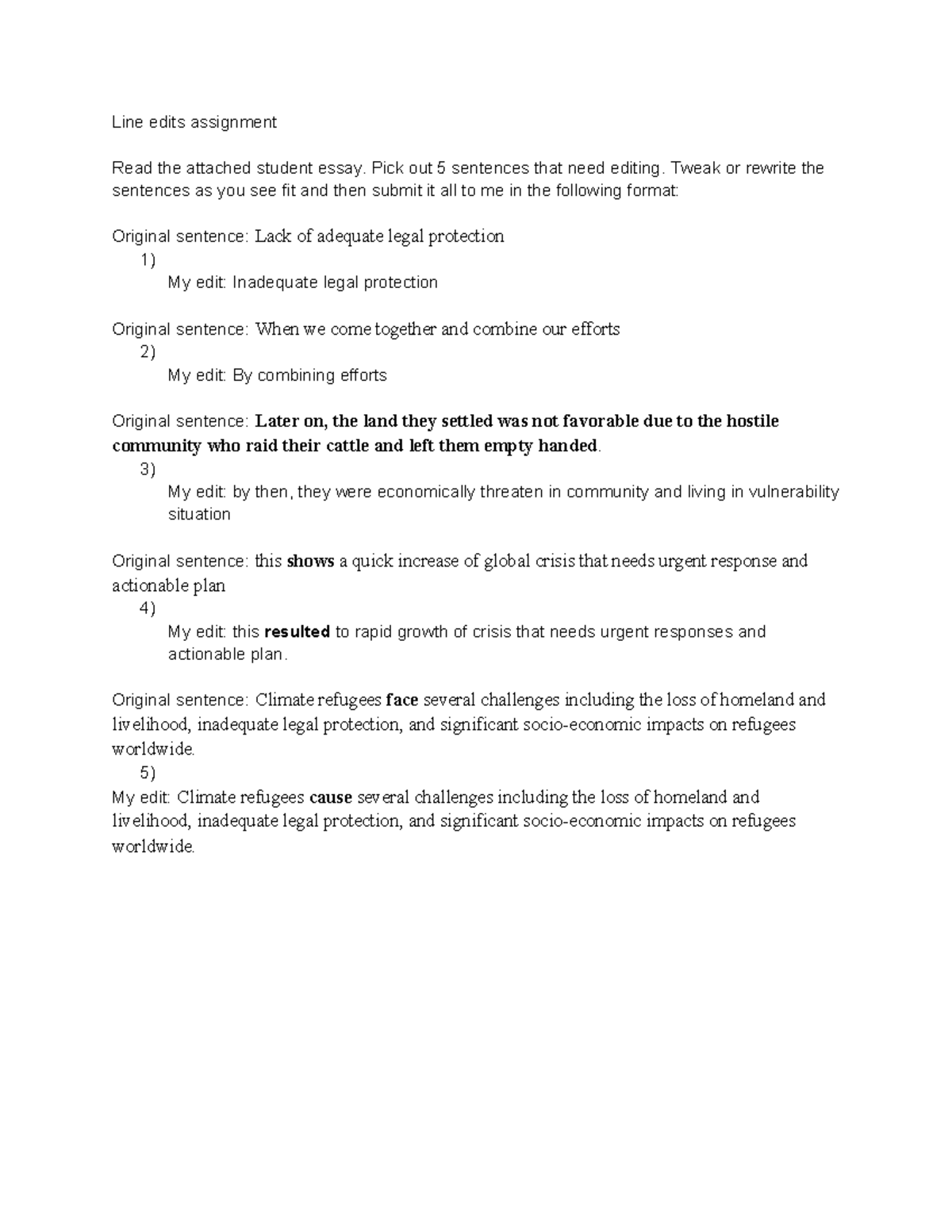 Line edits assignment

Read the attached student essay. Pick out 5 sentences that need editing. Tweak or rewrite the sentences as you see fit and then submit it all to me in the following format:

Original sentence: Lack of adequate legal protection
1)
My edit: Inadequate legal protection

Original sentence: When we come together and combine our efforts
2)
My edit: By combining efforts

Original sentence: Later on, the land they settled was not favorable due to the hostile community who raid their cattle and left them empty handed.
3)
My edit: by then, they were economically threaten in community and living in vulnerability situation

Original sentence: this shows a quick increase of global crisis that needs urgent response and actionable plan
4)
My edit: this resulted to rapid growth of crisis that needs urgent responses and actionable plan.

Original sentence: Climate refugees face several challenges including the loss of homeland and livelihood, inadequate legal protection, and significant socio-economic impacts on refugees worldwide.
5)
My edit: Climate refugees cause several challenges including the loss of homeland and livelihood, inadequate legal protection, and significant socio-economic impacts on refugees worldwide.